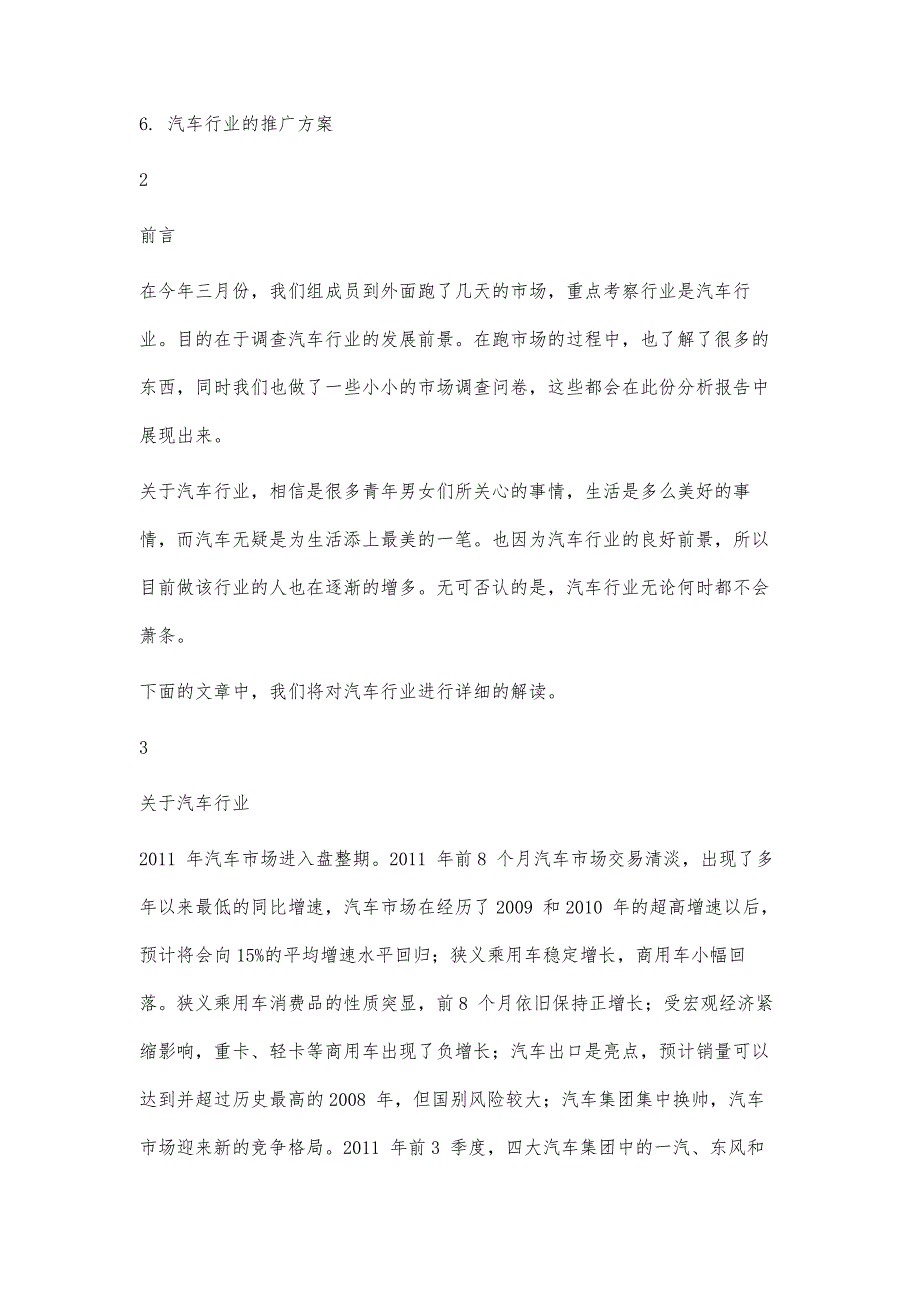 6. 汽车行业的推广方案

2

前言

在今年三月份，我们组成员到外面跑了几天的市场，重点考察行业是汽车行业。目的在于调查汽车行业的发展前景。在跑市场的过程中，也了解了很多的东西，同时我们也做了一些小小的市场调查问卷，这些都会在此份分析报告中展现出来。

关于汽车行业，相信是很多青年男女们所关心的事情，生活是多么美好的事情，而汽车无疑是为生活添上最美的一笔。也因为汽车行业的良好前景，所以目前做该行业的人也在逐渐的增多。无可否认的是，汽车行业无论何时都不会萧条。

下面的文章中，我们将对汽车行业进行详细的解读。

3

关于汽车行业

2011 年汽车市场进入盘整期。2011 年前 8 个月汽车市场交易清淡，出现了多年以来最低的同比增速，汽车市场在经历了 2009 和 2010 年的超高增速以后，预计将会向 15%的平均增速水平回归；狭义乘用车稳定增长，商用车小幅回落。狭义乘用车消费品的性质突显，前 8 个月依旧保持正增长；受宏观经济紧缩影响，重卡、轻卡等商用车出现了负增长；汽车出口是亮点，预计销量可以达到并超过历史最高的 2008 年，但国别风险较大；汽车集团集中换帅，汽车市场迎来新的竞争格局。2011 年前 3 季度，四大汽车集团中的一汽、东风和